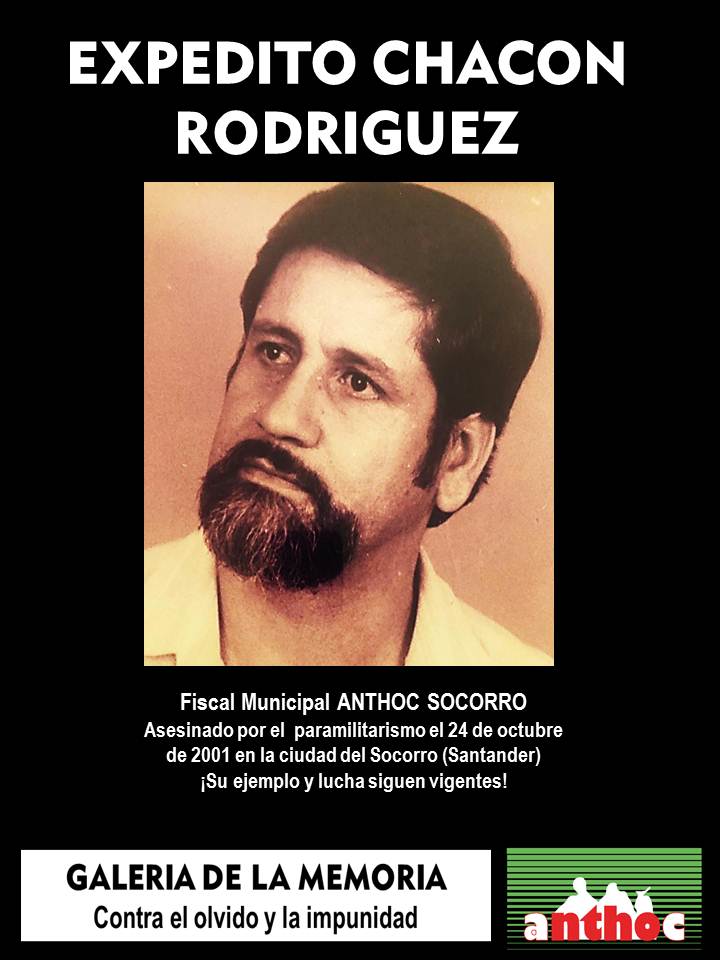 EXPEDITO CHACON RODRIGUEZ

Fiscal Municipal ANTHOC SOCORRO
Asesinado por el paramilitarismo el 24 de octubre de 2001 en la ciudad del Socorro (Santander)
¡Su ejemplo y lucha siguen vigentes!

GALERIA DE LA MEMORIA
Contra el olvido y la impunidad

anthoc